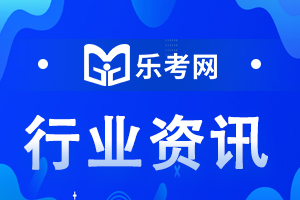 乐考网

行业资讯